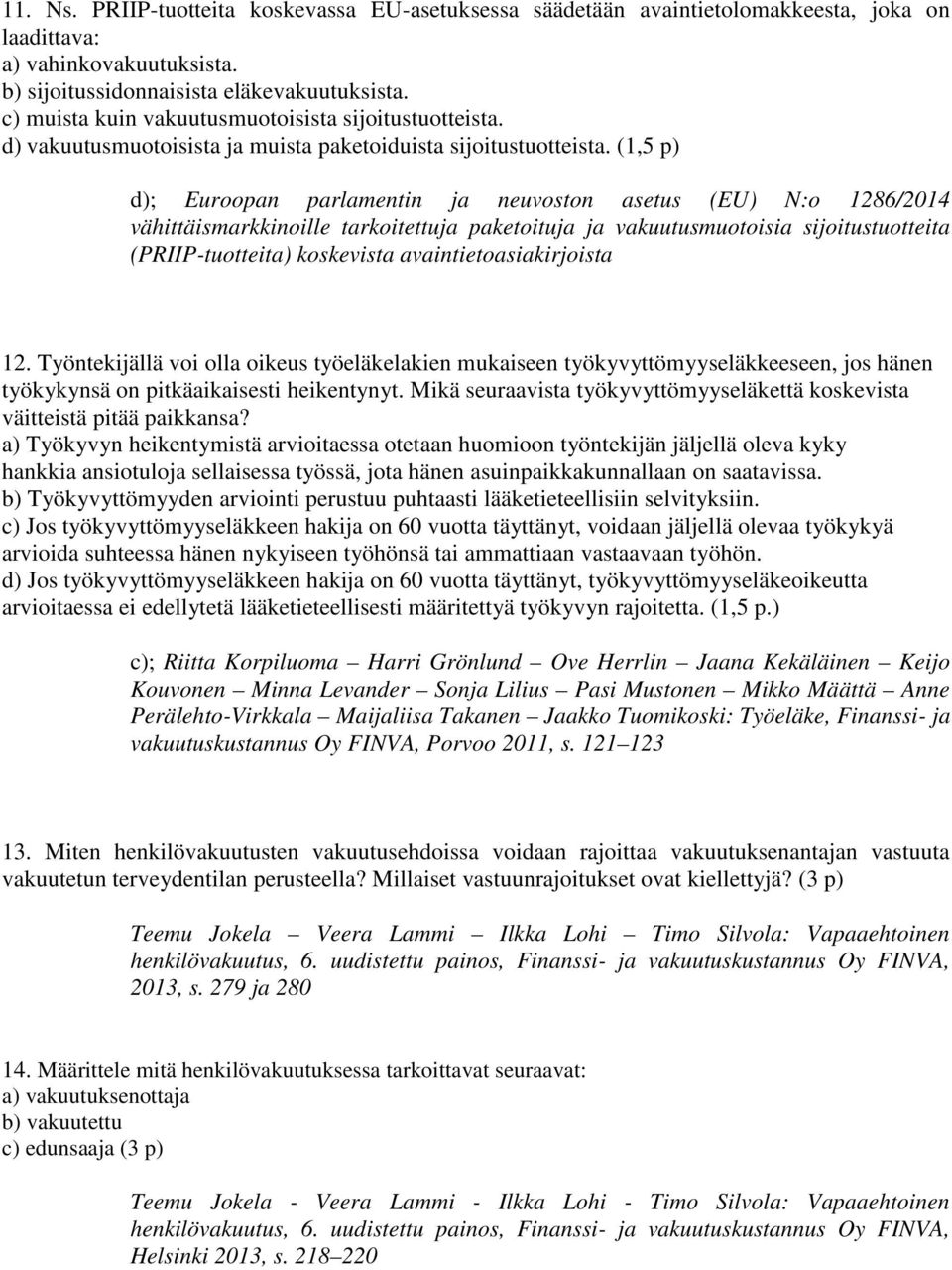 11. Ns. PRIIP-tuotteita koskevassa EU-asetuksessa säädetään avaintietolomakkeesta, joka on laadittava:
a) vahinkovakuutuksista.
b) sijoitussidonnaisista eläkevakuutuksista.
c) muista kuin vakuutusmuotoisista sijoitustuotteista.
d) vakuutusmuotoisista ja muista paketoiduista sijoitustuotteista. (1,5 p)

d); Euroopan parlamentin ja neuvoston asetus (EU) N:o 1286/2014 vähittäismarkkinoille tarkoitettuja paketoituja ja vakuutusmuotoisia sijoitustuotteita (PRIIP-tuotteita) koskevista avaintietoasiakirjoista

12. Työntekijällä voi olla oikeus työeläkelakien mukaiseen työkyvyttömyyseläkkeeseen, jos hänen työkykynsä on pitkäaikaisesti heikentynyt. Mikä seuraavista työkyvyttömyyseläkettä koskevista väitteistä pitää paikkansa?
a) Työkyvyn heikentymistä arvioitaessa otetaan huomioon työntekijän jäljellä oleva kyky hankkia ansiotuloja sellaisessa työssä, jota hänen asuinpaikkakunnallaan on saatavissa.
b) Työkyvyttömyyden arviointi perustuu puhtaasti lääketieteellisiin selvityksiin.
c) Jos työkyvyttömyyseläkkeen hakija on 60 vuotta täyttänyt, voidaan jäljellä olevaa työkykyä arvioida suhteessa hänen nykyiseen työhönsä tai ammattiaan vastaavaan työhön.
d) Jos työkyvyttömyyseläkkeen hakija on 60 vuotta täyttänyt, työkyvyttömyyseläkeoikeutta arvioitaessa ei edellytetä lääketieteellisesti määritettyä työkyvyn rajoitetta. (1,5 p.)

c); Riitta Korpiluoma – Harri Grönlund – Ove Herrlin – Jaana Kekäläinen – Keijo Kouvonen – Minna Levander – Sonja Lilius – Pasi Mustonen – Mikko Määttä – Anne Perälehto-Virkkala – Maijaliisa Takanen – Jaakko Tuomikoski: Työeläke, Finanssi- ja vakuutuskustannus Oy FINVA, Porvoo 2011, s. 121–123

13. Miten henkilövakuutusten vakuutusehdoissa voidaan rajoittaa vakuutuksenantajan vastuuta vakuutetun terveydentilan perusteella? Millaiset vastuunrajoitukset ovat kiellettyjä? (3 p)

Teemu Jokela – Veera Lammi – Ilkka Lohi – Timo Silvola: Vapaaehtoinen henkilövakuutus, 6. uudistettu painos, Finanssi- ja vakuutuskustannus Oy FINVA, 2013, s. 279 ja 280

14. Määrittele mitä henkilövakuutuksessa tarkoittavat seuraavat:
a) vakuutuksenottaja
b) vakuutettu
c) edunsaaja (3 p)

Teemu Jokela - Veera Lammi - Ilkka Lohi - Timo Silvola: Vapaaehtoinen henkilövakuutus, 6. uudistettu painos, Finanssi- ja vakuutuskustannus Oy FINVA, Helsinki 2013, s. 218–220